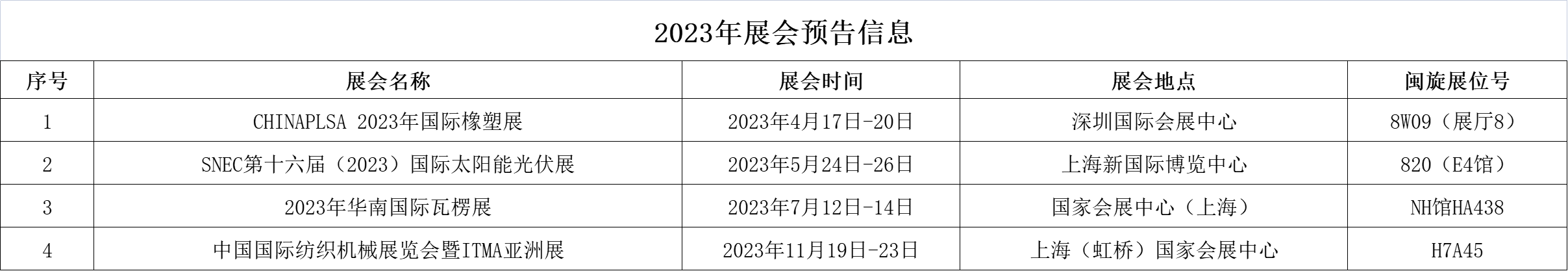 2023年展会预告信息

| 序号 | 展会名称 | 展会时间 | 展会地点 | 闽旋展位号 |
|---|---|---|---|---|
| 1 | CHINAPLSA 2023年国际橡塑展 | 2023年4月17日-20日 | 深圳国际会展中心 | 8W09（展厅8） |
| 2 | SNEC第十六届（2023）国际太阳能光伏展 | 2023年5月24日-26日 | 上海新国际博览中心 | 820（E4馆） |
| 3 | 2023年华南国际瓦楞展 | 2023年7月12日-14日 | 国家会展中心（上海） | NH馆HA438 |
| 4 | 中国国际纺织机械展览会暨ITMA亚洲展 | 2023年11月19日-23日 | 上海（虹桥）国家会展中心 | H7A45 |